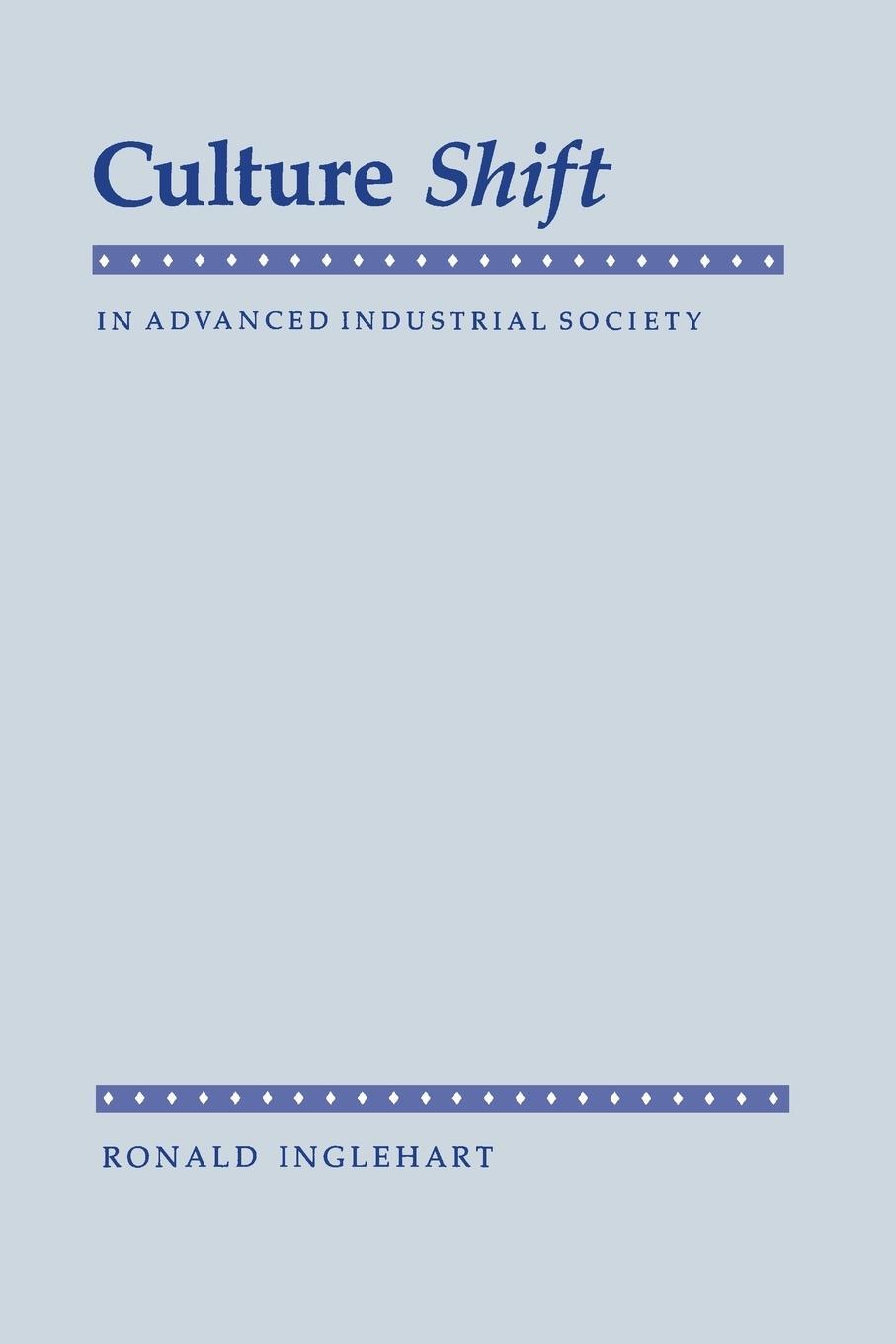 Culture Shift

IN ADVANCED INDUSTRIAL SOCIETY

RONALD INGLEHART